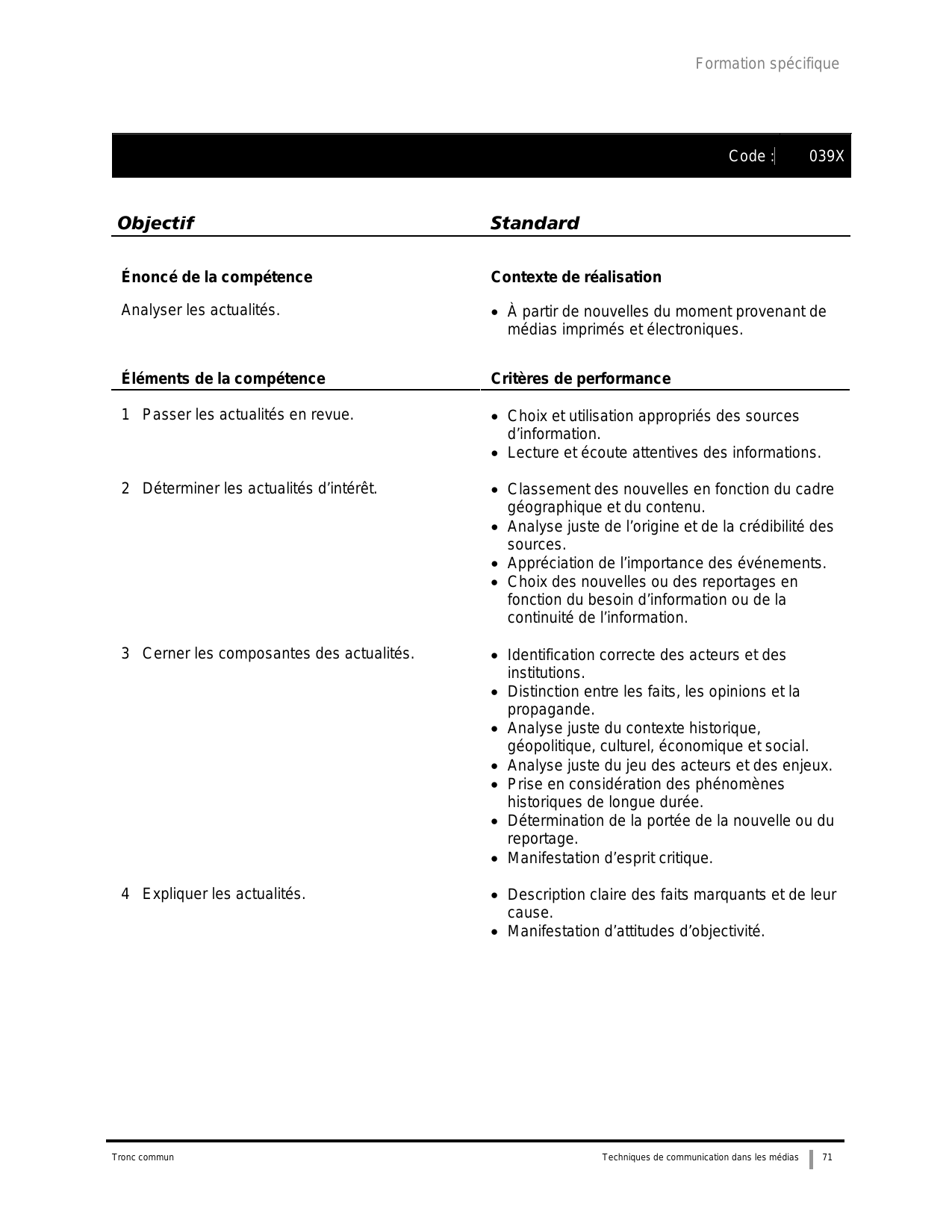 Formation spécifique

Code : 039X

| Objectif | Standard |
|---|---|
| **Énoncé de la compétence** | **Contexte de réalisation** |
| Analyser les actualités. | • À partir de nouvelles du moment provenant de médias imprimés et électroniques. |
| **Éléments de la compétence** | **Critères de performance** |
| 1 Passer les actualités en revue. | • Choix et utilisation appropriés des sources d'information. • Lecture et écoute attentives des informations. |
| 2 Déterminer les actualités d'intérêt. | • Classement des nouvelles en fonction du cadre géographique et du contenu. • Analyse juste de l'origine et de la crédibilité des sources. • Appréciation de l'importance des événements. • Choix des nouvelles ou des reportages en fonction du besoin d'information ou de la continuité de l'information. |
| 3 Cerner les composantes des actualités. | • Identification correcte des acteurs et des institutions. • Distinction entre les faits, les opinions et la propagande. • Analyse juste du contexte historique, géopolitique, culturel, économique et social. • Analyse juste du jeu des acteurs et des enjeux. • Prise en considération des phénomènes historiques de longue durée. • Détermination de la portée de la nouvelle ou du reportage. • Manifestation d'esprit critique. |
| 4 Expliquer les actualités. | • Description claire des faits marquants et de leur cause. • Manifestation d'attitudes d'objectivité. |

Tronc commun

Techniques de communication dans les médias 71